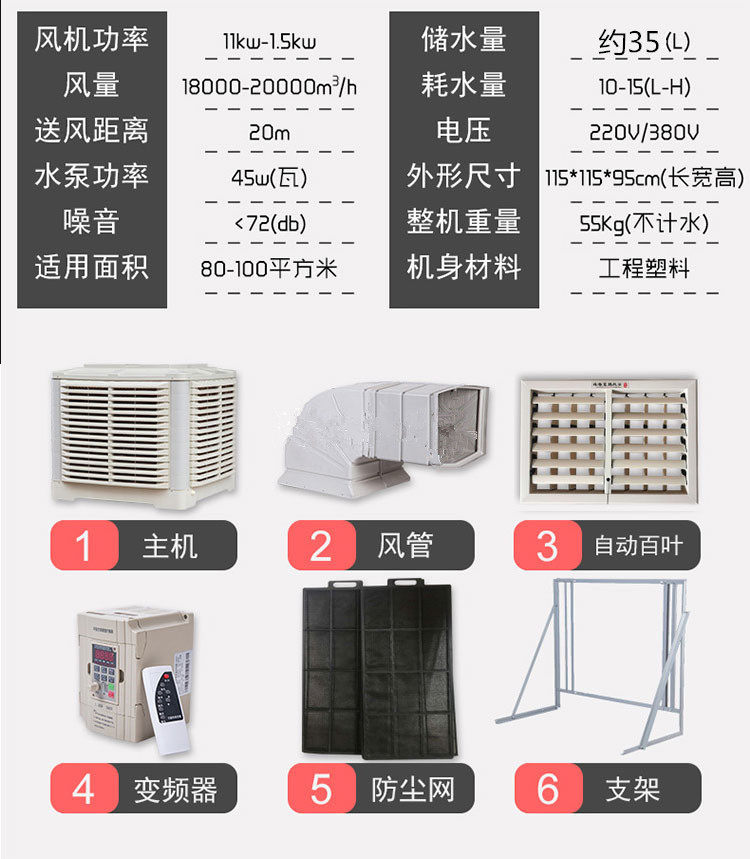 风机功率
11kw-1.5kw
风量
18000-20000$m^3$/h
送风距离
20m
水泵功率
45w(瓦)
噪音
<72(db)
适用面积
80-100平方米

储水量
约35(L)
耗水量
10-15(L-H)
电压
220V/380V
外形尺寸
115*115*95cm(长宽高)
整机重量
55Kg(不计水)
机身材料
工程塑料

1 主机

2 风管

3 自动百叶

4 变频器

5 防尘网

6 支架